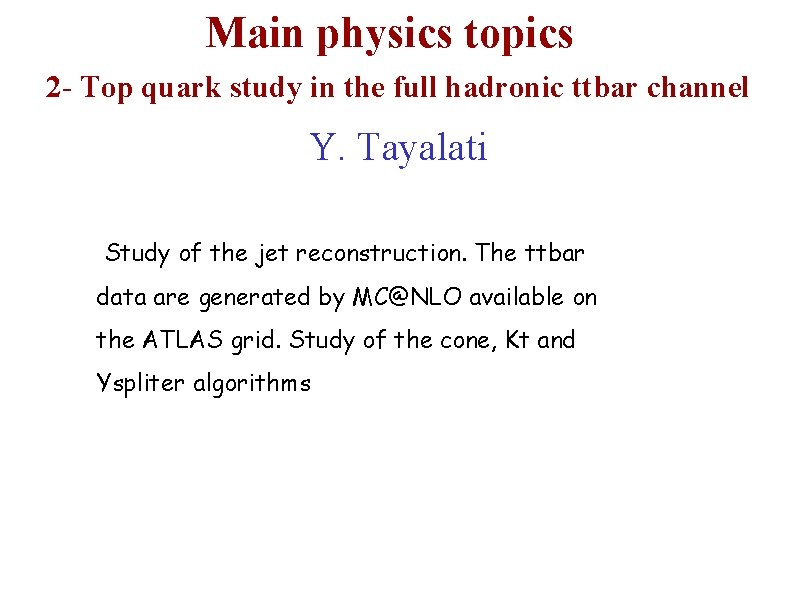 Main physics topics

2- Top quark study in the full hadronic ttbar channel

Y. Tayalati

Study of the jet reconstruction. The ttbar data are generated by MC@NLO available on the ATLAS grid. Study of the cone, Kt and Yspliter algorithms